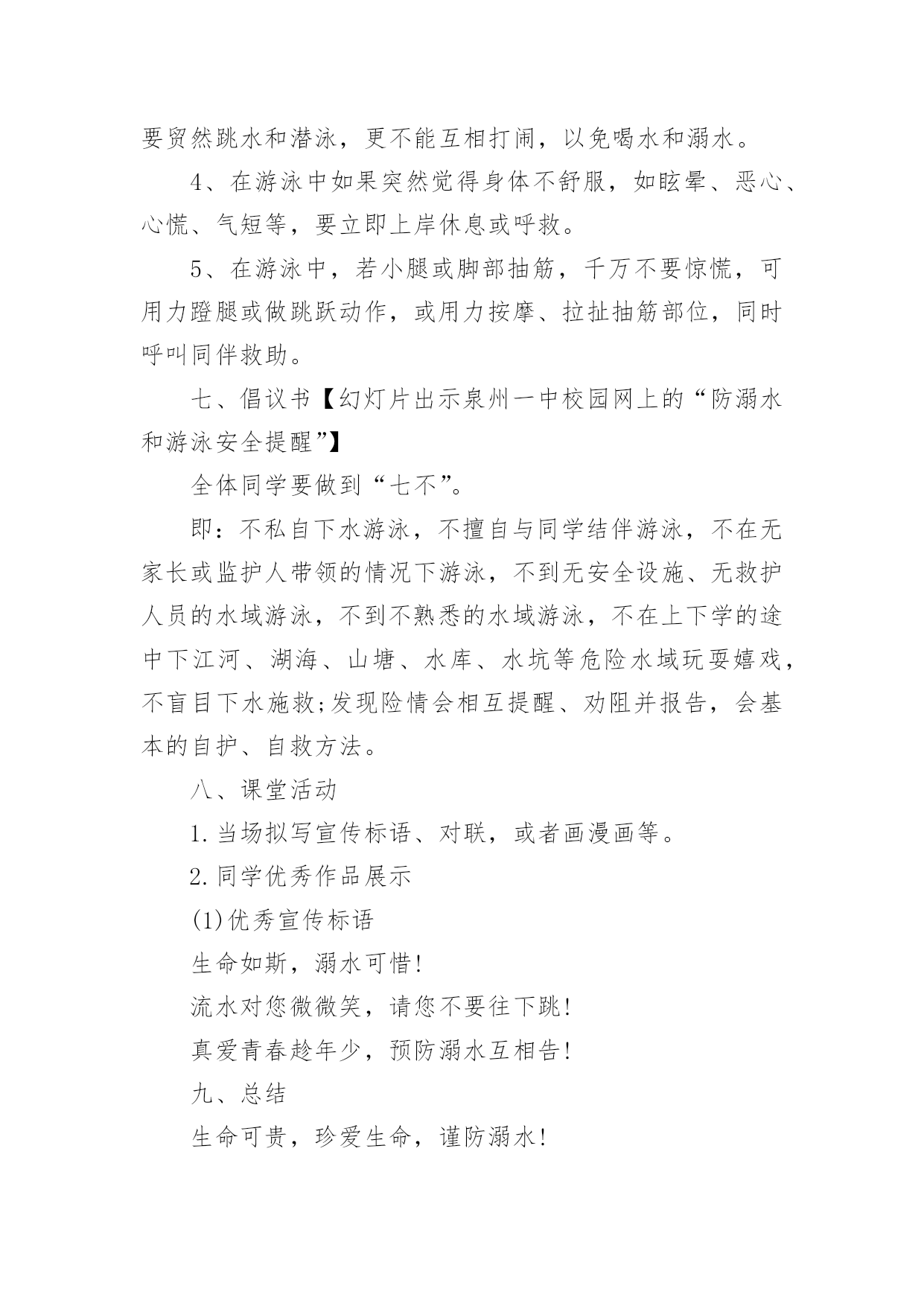 要贸然跳水和潜泳，更不能互相打闹，以免喝水和溺水。

4、在游泳中如果突然觉得身体不舒服，如眩晕、恶心、心慌、气短等，要立即上岸休息或呼救。

5、在游泳中，若小腿或脚部抽筋，千万不要惊慌，可用力蹬腿或做跳跃动作，或用力按摩、拉扯抽筋部位，同时呼叫同伴救助。

七、倡议书【幻灯片出示泉州一中校园网上的“防溺水和游泳安全提醒”】

全体同学要做到“七不”。

即：不私自下水游泳，不擅自与同学结伴游泳，不在无家长或监护人带领的情况下游泳，不到无安全设施、无救护人员的水域游泳，不到不熟悉的水域游泳，不在上下学的途中下江河、湖海、山塘、水库、水坑等危险水域玩耍嬉戏，不盲目下水施救;发现险情会相互提醒、劝阻并报告，会基本的自护、自救方法。

八、课堂活动

1.当场拟写宣传标语、对联，或者画漫画等。

2.同学优秀作品展示

(1)优秀宣传标语

生命如斯，溺水可惜!

流水对您微微笑，请您不要往下跳!

真爱青春趁年少，预防溺水互相告!

九、总结

生命可贵，珍爱生命，谨防溺水!